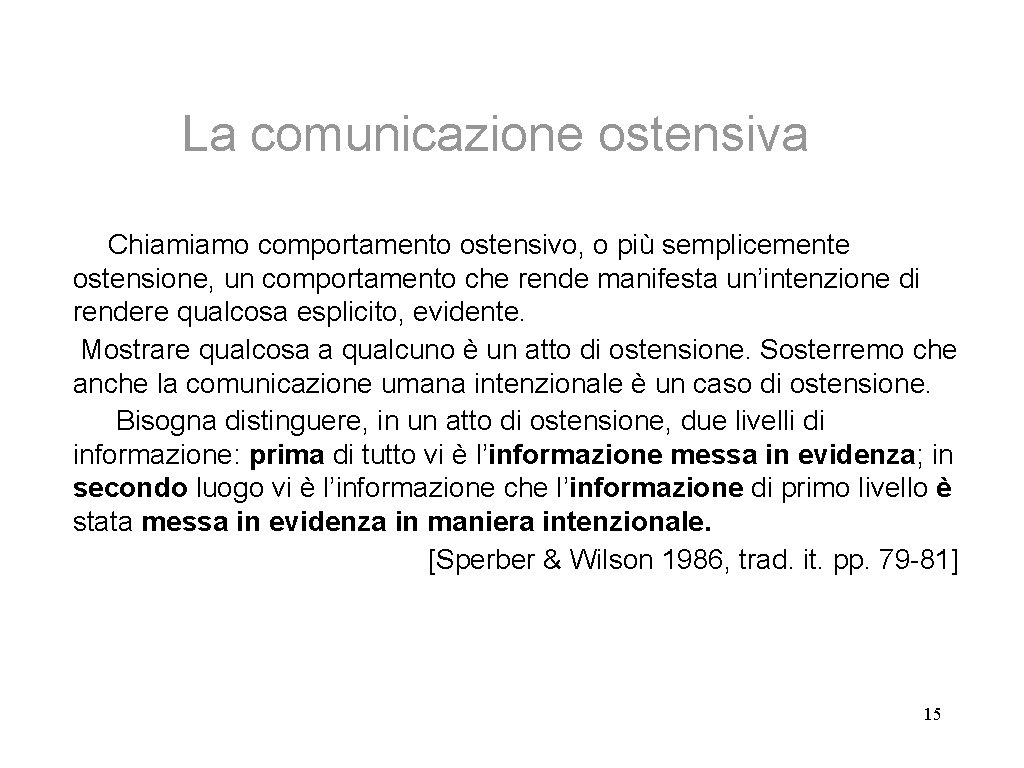 La comunicazione ostensiva

Chiamiamo comportamento ostensivo, o più semplicemente ostensione, un comportamento che rende manifesta un'intenzione di rendere qualcosa esplicito, evidente.

Mostrare qualcosa a qualcuno è un atto di ostensione. Sosterremo che anche la comunicazione umana intenzionale è un caso di ostensione.

Bisogna distinguere, in un atto di ostensione, due livelli di informazione: prima di tutto vi è l'informazione messa in evidenza; in secondo luogo vi è l'informazione che l'informazione di primo livello è stata messa in evidenza in maniera intenzionale.

[Sperber & Wilson 1986, trad. it. pp. 79-81]

15